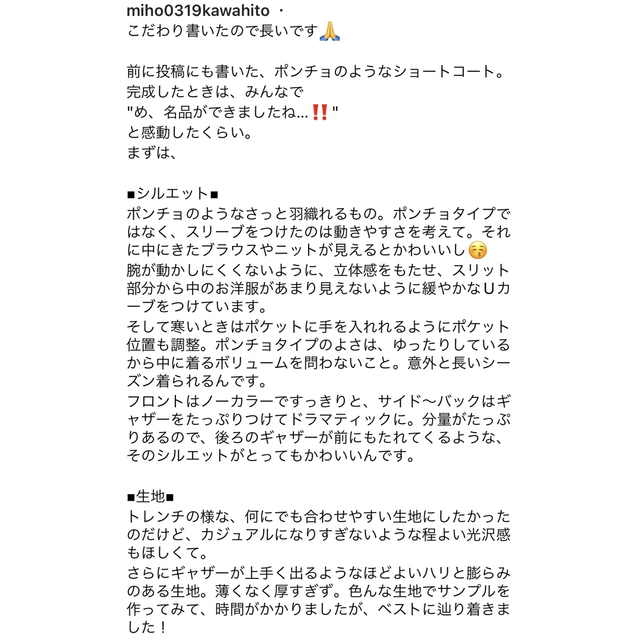 miho0319kawahito ・
こだわり書いたので長いです🙏

前に投稿にも書いた、ポンチョのようなショートコート。
完成したときは、みんなで
"め、名品ができましたね…‼️"
と感動したくらい。
まずは、

■シルエット■
ポンチョのようなさっと羽織れるもの。ポンチョタイプではなく、スリーブをつけたのは動きやすさを考えて。それに中にきたブラウスやニットが見えるとかわいいし😚
腕が動かしにくくないように、立体感をもたせ、スリット部分から中のお洋服があまり見えないように緩やかなUカーブをつけています。
そして寒いときはポケットに手を入れれるようにポケット位置も調整。ポンチョタイプのよさは、ゆったりしているから中に着るボリュームを問わないこと。意外と長いシーズン着られるんです。
フロントはノーカラーですっきりと、サイド〜バックはギャザーをたっぷりつけてドラマティックに。分量がたっぷりあるので、後ろのギャザーが前にもたれてくるような、そのシルエットがとってもかわいいんです。

■生地■
トレンチの様な、何にでも合わせやすい生地にしたかったのだけど、カジュアルになりすぎないような程よい光沢感もほしくて。
さらにギャザーが上手く出るようなほどよいハリと膨らみのある生地。薄くなく厚すぎず。色んな生地でサンプルを作ってみて、時間がかかりましたが、ベストに辿り着きました！